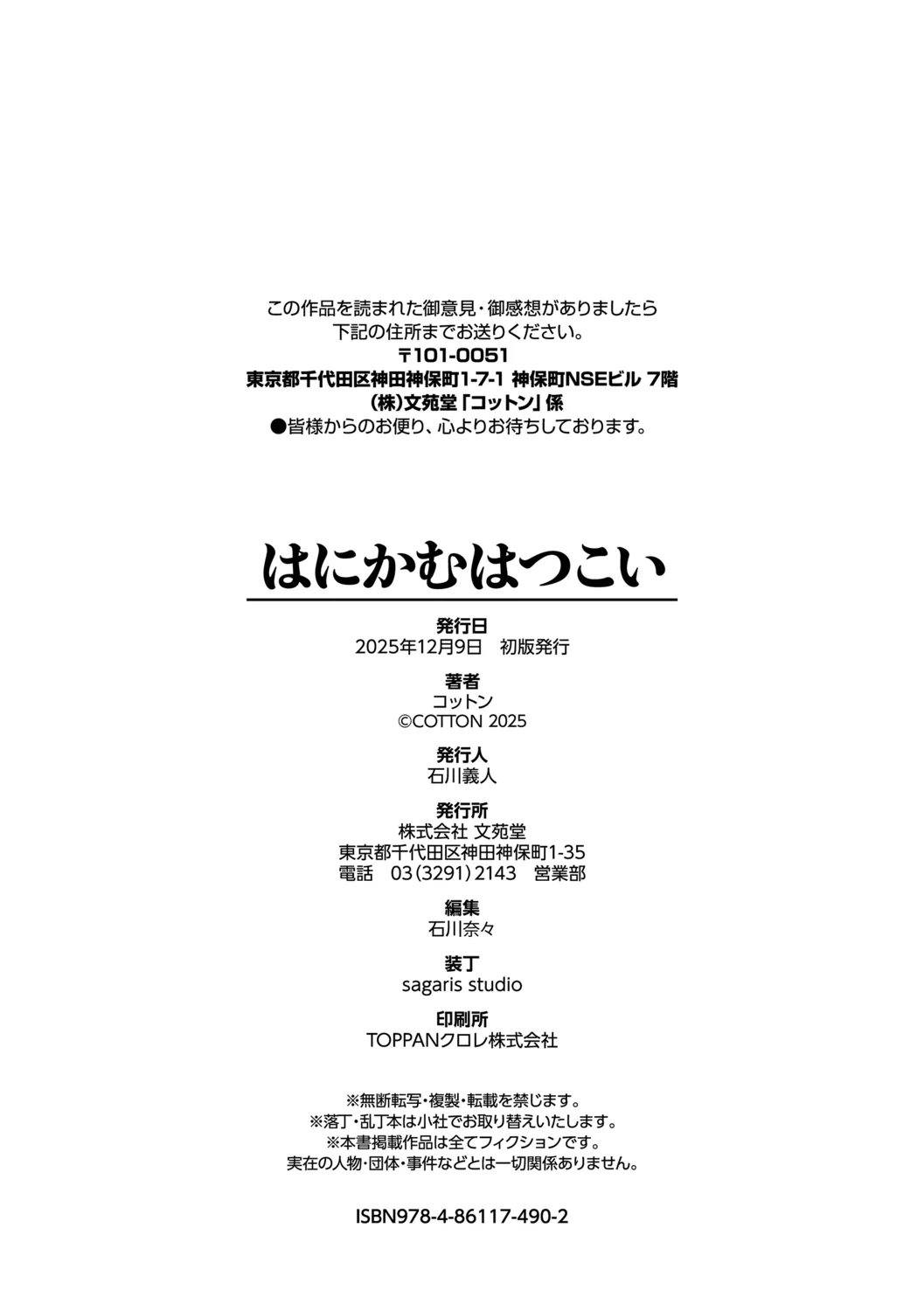 この作品を読まれた御意見・御感想がありましたら
下記の住所までお送りください。
〒101-0051
東京都千代田区神田神保町1-7-1 神保町NSEビル 7階
(株)文苑堂「コットン」係
●皆様からのお便り、心よりお待ちしております。

はにかむはつこい

発行日
2025年12月9日 初版発行

著者
コットン
©COTTON 2025

発行人
石川義人

発行所
株式会社 文苑堂
東京都千代田区神田神保町1-35
電話 03(3291)2143 営業部

編集
石川奈々

装丁
sagaris studio

印刷所
TOPPANクロレ株式会社

※無断転写・複製・転載を禁じます。
※落丁・乱丁本は小社でお取り替えいたします。
※本書掲載作品は全てフィクションです。
実在の人物・団体・事件などとは一切関係ありません。

ISBN978-4-86117-490-2